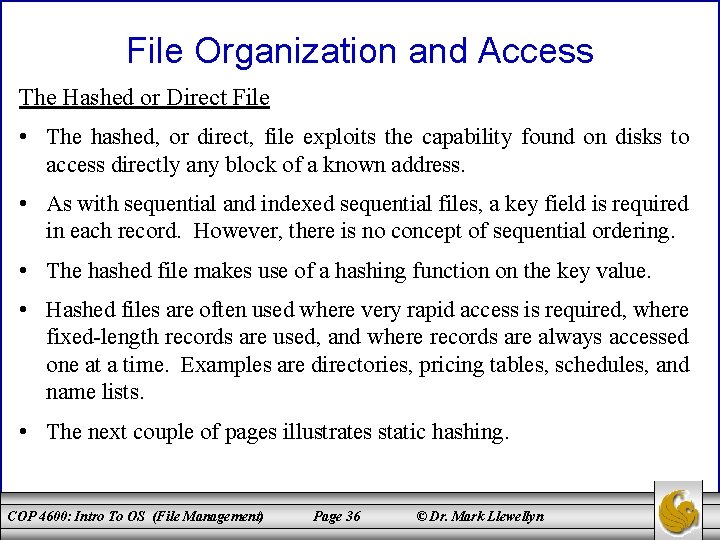 File Organization and Access

The Hashed or Direct File

• The hashed, or direct, file exploits the capability found on disks to access directly any block of a known address.

• As with sequential and indexed sequential files, a key field is required in each record. However, there is no concept of sequential ordering.

• The hashed file makes use of a hashing function on the key value.

• Hashed files are often used where very rapid access is required, where fixed-length records are used, and where records are always accessed one at a time. Examples are directories, pricing tables, schedules, and name lists.

• The next couple of pages illustrates static hashing.

COP 4600: Intro To OS (File Management) Page 36 © Dr. Mark Llewellyn